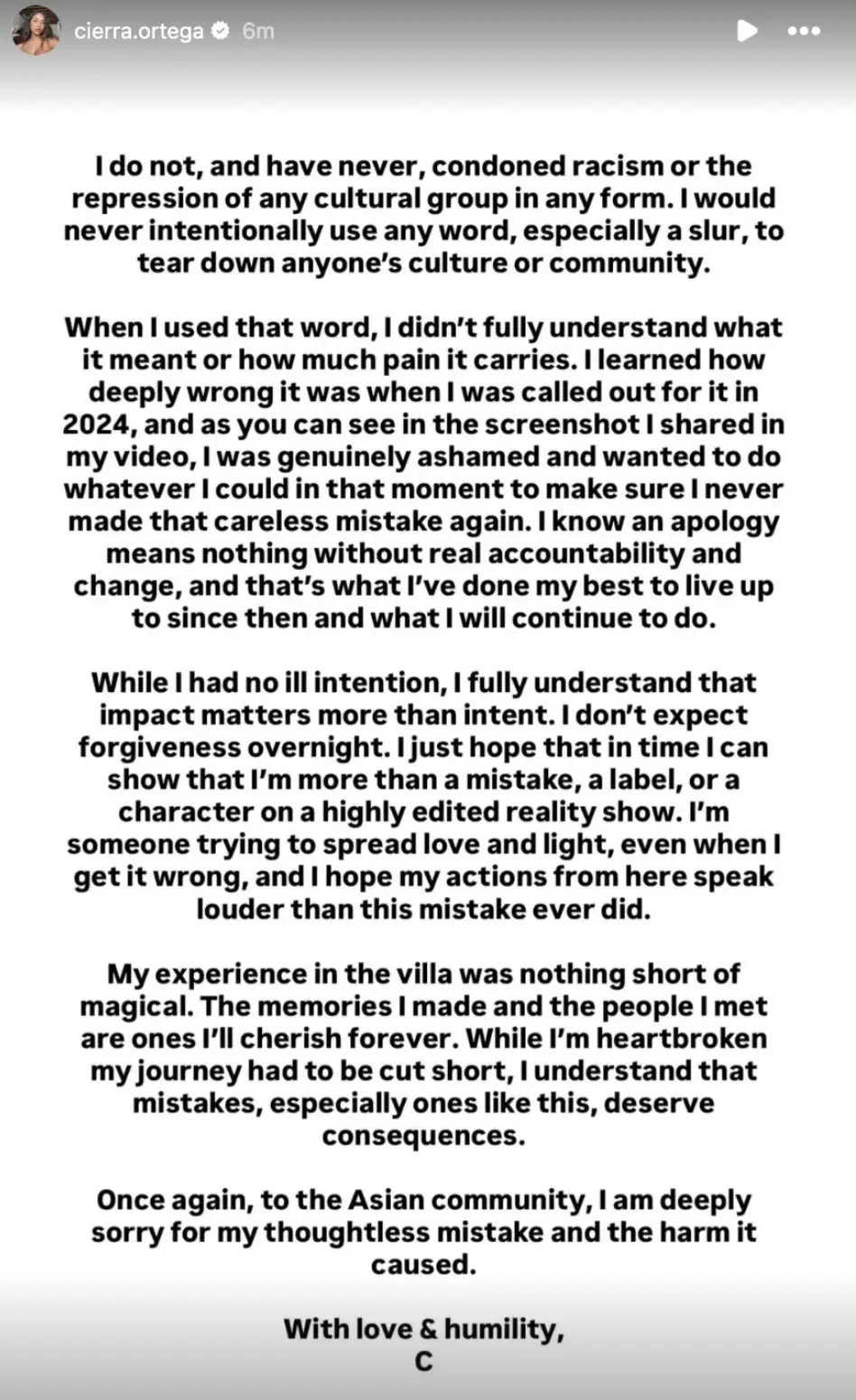 cierra.ortega 6m

I do not, and have never, condoned racism or the repression of any cultural group in any form. I would never intentionally use any word, especially a slur, to tear down anyone's culture or community.

When I used that word, I didn't fully understand what it meant or how much pain it carries. I learned how deeply wrong it was when I was called out for it in 2024, and as you can see in the screenshot I shared in my video, I was genuinely ashamed and wanted to do whatever I could in that moment to make sure I never made that careless mistake again. I know an apology means nothing without real accountability and change, and that's what I've done my best to live up to since then and what I will continue to do.

While I had no ill intention, I fully understand that impact matters more than intent. I don't expect forgiveness overnight. I just hope that in time I can show that I'm more than a mistake, a label, or a character on a highly edited reality show. I'm someone trying to spread love and light, even when I get it wrong, and I hope my actions from here speak louder than this mistake ever did.

My experience in the villa was nothing short of magical. The memories I made and the people I met are ones I'll cherish forever. While I'm heartbroken my journey had to be cut short, I understand that mistakes, especially ones like this, deserve consequences.

Once again, to the Asian community, I am deeply sorry for my thoughtless mistake and the harm it caused.

With love & humility,
C